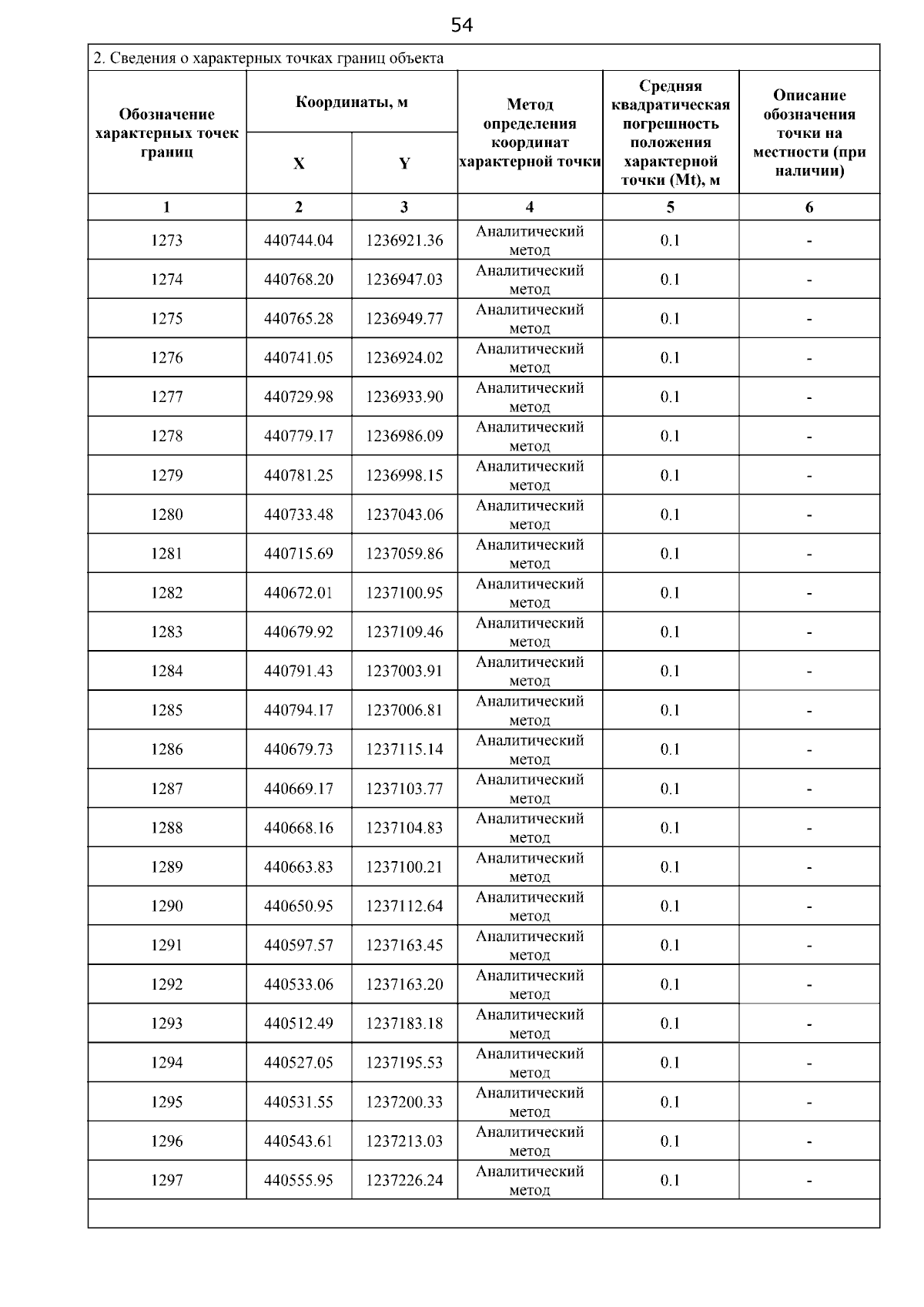 54

2. Сведения о характерных точках границ объекта

| Обозначение характерных точек границ | Координаты, м X | Координаты, м Y | Метод определения координат характерной точки | Средняя квадратическая погрешность положения характерной точки (Mt), м | Описание обозначения точки на местности (при наличии) |
|---|---|---|---|---|---|
| 1 | 2 | 3 | 4 | 5 | 6 |
| 1273 | 440744.04 | 1236921.36 | Аналитический метод | 0.1 | - |
| 1274 | 440768.20 | 1236947.03 | Аналитический метод | 0.1 | - |
| 1275 | 440765.28 | 1236949.77 | Аналитический метод | 0.1 | - |
| 1276 | 440741.05 | 1236924.02 | Аналитический метод | 0.1 | - |
| 1277 | 440729.98 | 1236933.90 | Аналитический метод | 0.1 | - |
| 1278 | 440779.17 | 1236986.09 | Аналитический метод | 0.1 | - |
| 1279 | 440781.25 | 1236998.15 | Аналитический метод | 0.1 | - |
| 1280 | 440733.48 | 1237043.06 | Аналитический метод | 0.1 | - |
| 1281 | 440715.69 | 1237059.86 | Аналитический метод | 0.1 | - |
| 1282 | 440672.01 | 1237100.95 | Аналитический метод | 0.1 | - |
| 1283 | 440679.92 | 1237109.46 | Аналитический метод | 0.1 | - |
| 1284 | 440791.43 | 1237003.91 | Аналитический метод | 0.1 | - |
| 1285 | 440794.17 | 1237006.81 | Аналитический метод | 0.1 | - |
| 1286 | 440679.73 | 1237115.14 | Аналитический метод | 0.1 | - |
| 1287 | 440669.17 | 1237103.77 | Аналитический метод | 0.1 | - |
| 1288 | 440668.16 | 1237104.83 | Аналитический метод | 0.1 | - |
| 1289 | 440663.83 | 1237100.21 | Аналитический метод | 0.1 | - |
| 1290 | 440650.95 | 1237112.64 | Аналитический метод | 0.1 | - |
| 1291 | 440597.57 | 1237163.45 | Аналитический метод | 0.1 | - |
| 1292 | 440533.06 | 1237163.20 | Аналитический метод | 0.1 | - |
| 1293 | 440512.49 | 1237183.18 | Аналитический метод | 0.1 | - |
| 1294 | 440527.05 | 1237195.53 | Аналитический метод | 0.1 | - |
| 1295 | 440531.55 | 1237200.33 | Аналитический метод | 0.1 | - |
| 1296 | 440543.61 | 1237213.03 | Аналитический метод | 0.1 | - |
| 1297 | 440555.95 | 1237226.24 | Аналитический метод | 0.1 | - |